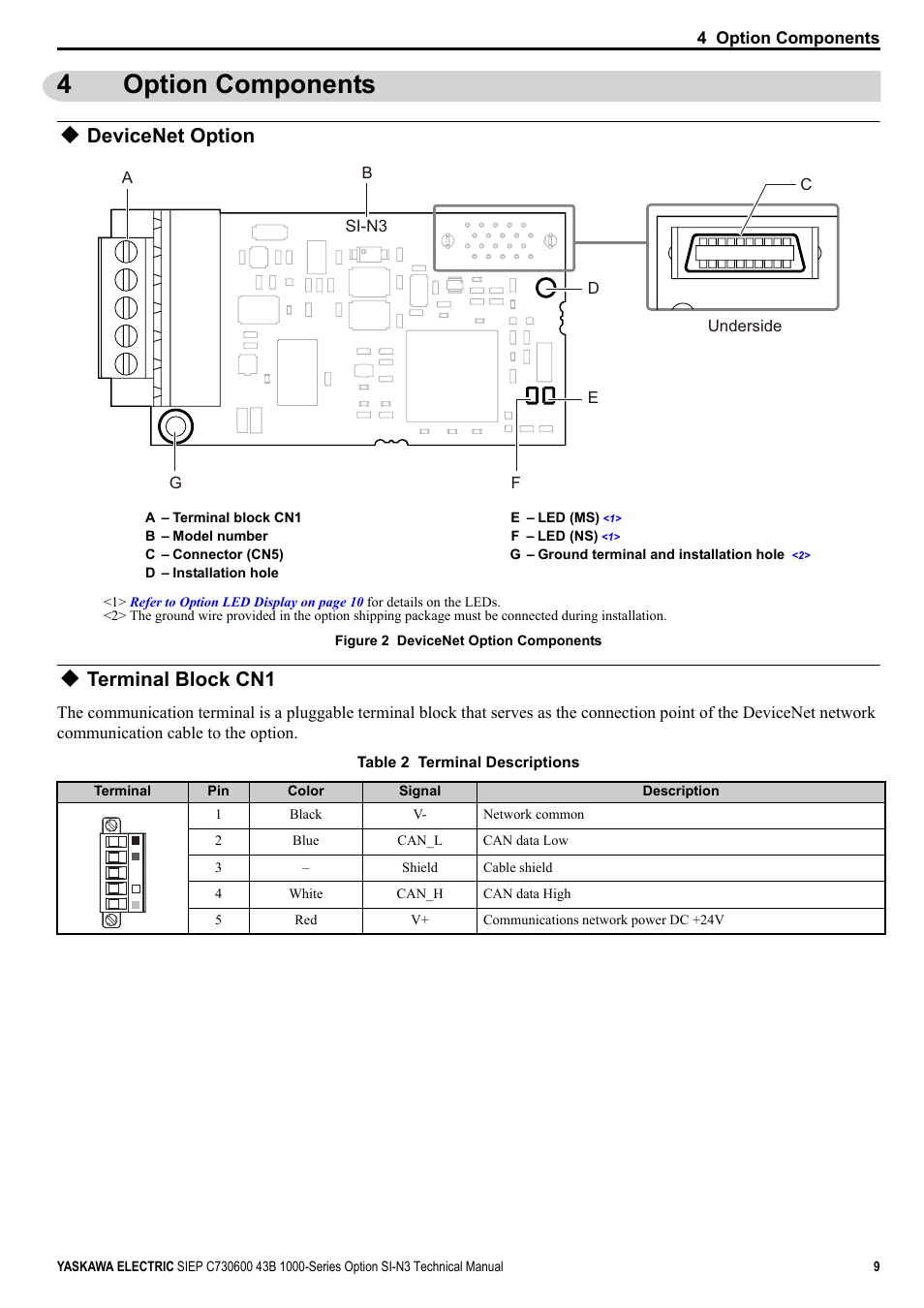 4 Option Components

4 Option Components

◆ DeviceNet Option

A

B

SI-N3

C

D

Underside

E

G

F

A – Terminal block CN1
B – Model number
C – Connector (CN5)
D – Installation hole

E – LED (MS) <1>
F – LED (NS) <1>
G – Ground terminal and installation hole <2>

<1> Refer to Option LED Display on page 10 for details on the LEDs.
<2> The ground wire provided in the option shipping package must be connected during installation.

Figure 2 DeviceNet Option Components

◆ Terminal Block CN1

The communication terminal is a pluggable terminal block that serves as the connection point of the DeviceNet network communication cable to the option.

Table 2 Terminal Descriptions

| Terminal | Pin | Color | Signal | Description |
|---|---|---|---|---|
| | 1 | Black | V- | Network common |
| | 2 | Blue | CAN_L | CAN data Low |
| | 3 | – | Shield | Cable shield |
| | 4 | White | CAN_H | CAN data High |
| | 5 | Red | V+ | Communications network power DC +24V |

YASKAWA ELECTRIC SIEP C730600 43B 1000-Series Option SI-N3 Technical Manual 9